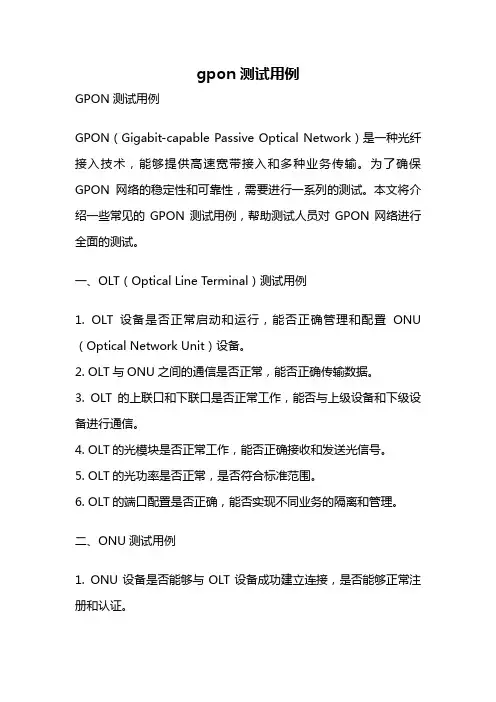 gpon 测试用例

GPON 测试用例

GPON（Gigabit-capable Passive Optical Network）是一种光纤接入技术，能够提供高速宽带接入和多种业务传输。为了确保 GPON 网络的稳定性和可靠性，需要进行一系列的测试。本文将介绍一些常见的 GPON 测试用例，帮助测试人员对 GPON 网络进行全面的测试。

一、OLT（Optical Line Terminal）测试用例

1. OLT 设备是否正常启动和运行，能否正确管理和配置 ONU（Optical Network Unit）设备。
2. OLT 与 ONU 之间的通信是否正常，能否正确传输数据。
3. OLT 的上联口和下联口是否正常工作，能否与上级设备和下级设备进行通信。
4. OLT 的光模块是否正常工作，能否正确接收和发送光信号。
5. OLT 的光功率是否正常，是否符合标准范围。
6. OLT 的端口配置是否正确，能否实现不同业务的隔离和管理。

二、ONU 测试用例

1. ONU 设备是否能够与 OLT 设备成功建立连接，是否能够正常注册和认证。